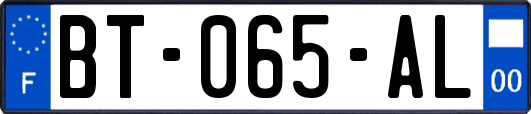 F
BT-065-AL
00